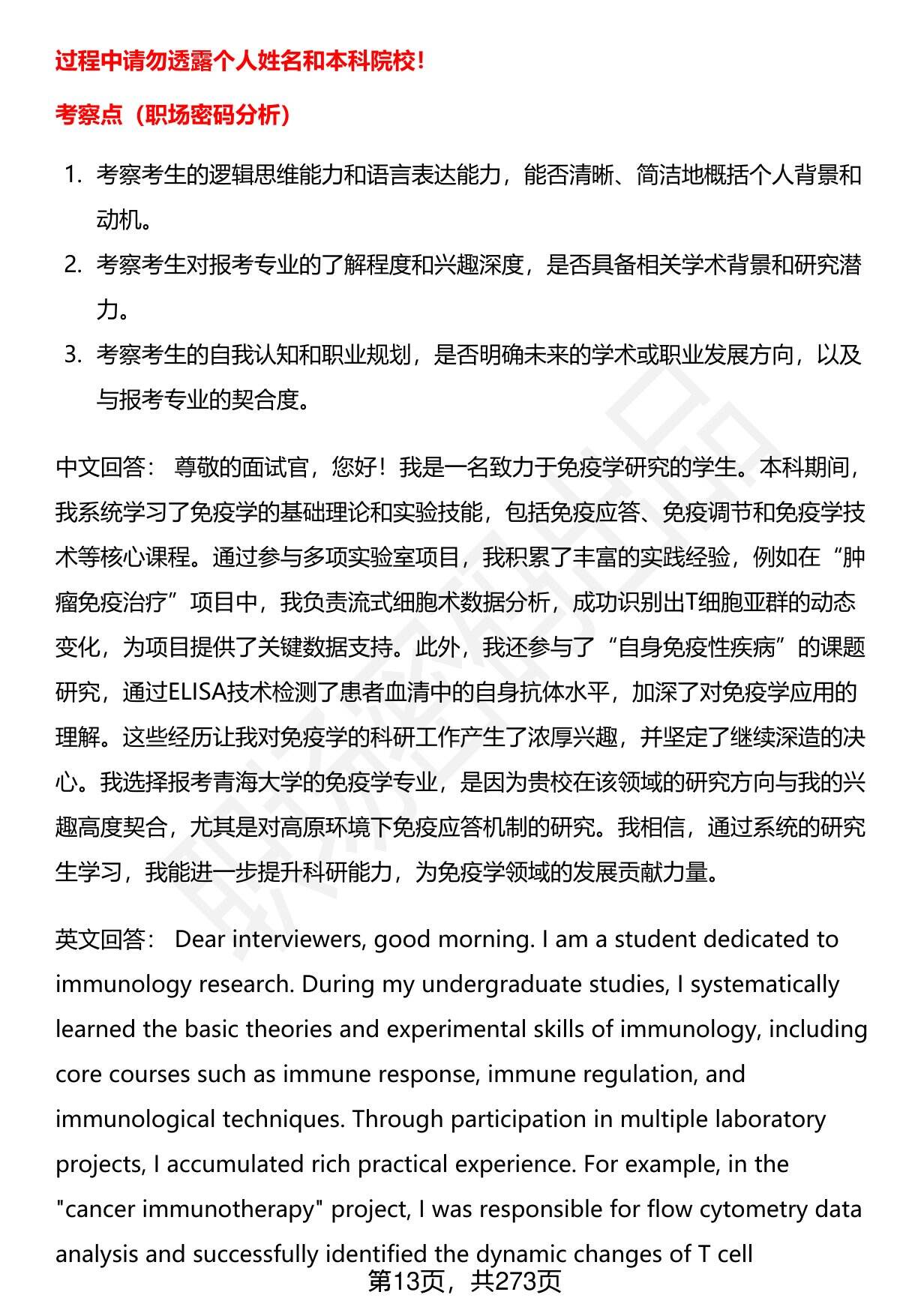 过程中请勿透露个人姓名和本科院校！

考察点（职场密码分析）

1. 考察考生的逻辑思维能力和语言表达能力，能否清晰、简洁地概括个人背景和动机。
2. 考察考生对报考专业的了解程度和兴趣深度，是否具备相关学术背景和研究潜力。
3. 考察考生的自我认知和职业规划，是否明确未来的学术或职业发展方向，以及与报考专业的契合度。

中文回答： 尊敬的面试官，您好！我是一名致力于免疫学研究的学生。本科期间，我系统学习了免疫学的基础理论和实验技能，包括免疫应答、免疫调节和免疫学技术等核心课程。通过参与多项实验室项目，我积累了丰富的实践经验，例如在“肿瘤免疫治疗”项目中，我负责流式细胞术数据分析，成功识别出T细胞亚群的动态变化，为项目提供了关键数据支持。此外，我还参与了“自身免疫性疾病”的课题研究，通过ELISA技术检测了患者血清中的自身抗体水平，加深了对免疫学应用的理解。这些经历让我对免疫学的科研工作产生了浓厚兴趣，并坚定了继续深造的决心。我选择报考青海大学的免疫学专业，是因为贵校在该领域的研究方向与我的兴趣高度契合，尤其是对高原环境下免疫应答机制的研究。我相信，通过系统的研究生学习，我能进一步提升科研能力，为免疫学领域的发展贡献力量。

英文回答： Dear interviewers, good morning. I am a student dedicated to immunology research. During my undergraduate studies, I systematically learned the basic theories and experimental skills of immunology, including core courses such as immune response, immune regulation, and immunological techniques. Through participation in multiple laboratory projects, I accumulated rich practical experience. For example, in the "cancer immunotherapy" project, I was responsible for flow cytometry data analysis and successfully identified the dynamic changes of T cell

第13页，共273页